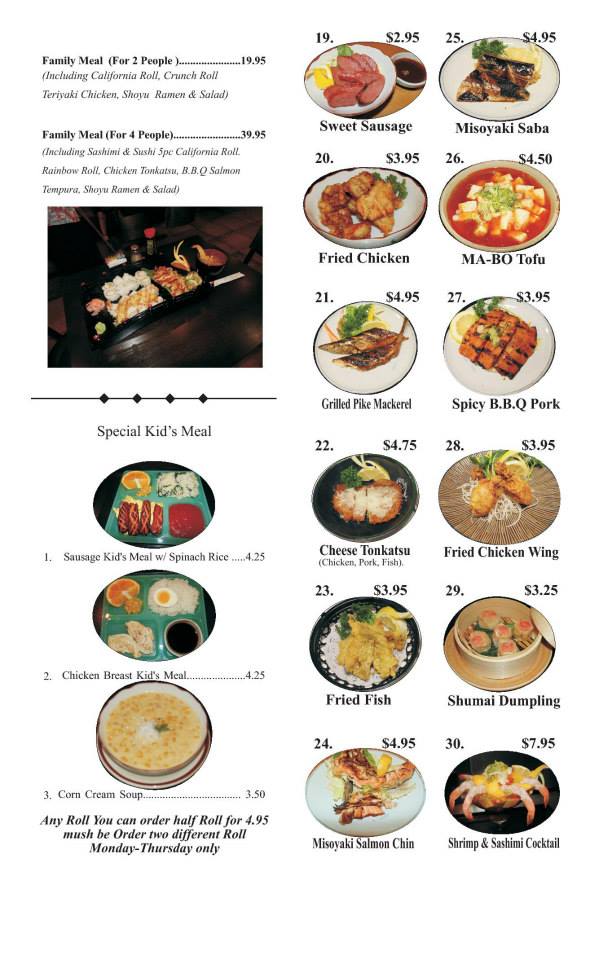 Family Meal (For 2 People ) 19.95
(Including California Roll, Crunch Roll Teriyaki Chicken, Shoyu Ramen & Salad)

Family Meal (For 4 People) 39.95
(Including Sashimi & Sushi 5pc California Roll. Rainbow Roll, Chicken Tonkatsu, B.B.Q Salmon Tempura, Shoyu Ramen & Salad)

Special Kid's Meal

1. Sausage Kid's Meal w/ Spinach Rice 4.25

2. Chicken Breast Kid's Meal 4.25

3. Corn Cream Soup 3.50

Any Roll You can order half Roll for 4.95 mush be Order two different Roll Monday-Thursday only

19. $2.95
Sweet Sausage

20. $3.95
Fried Chicken

21. $4.95
Grilled Pike Mackerel

22. $4.75
Cheese Tonkatsu
(Chicken, Pork, Fish).

23. $3.95
Fried Fish

24. $4.95
Misoyaki Salmon Chin

25. $4.95
Misoyaki Saba

26. $4.50
MA-BO Tofu

27. $3.95
Spicy B.B.Q Pork

28. $3.95
Fried Chicken Wing

29. $3.25
Shumai Dumpling

30. $7.95
Shrimp & Sashimi Cocktail